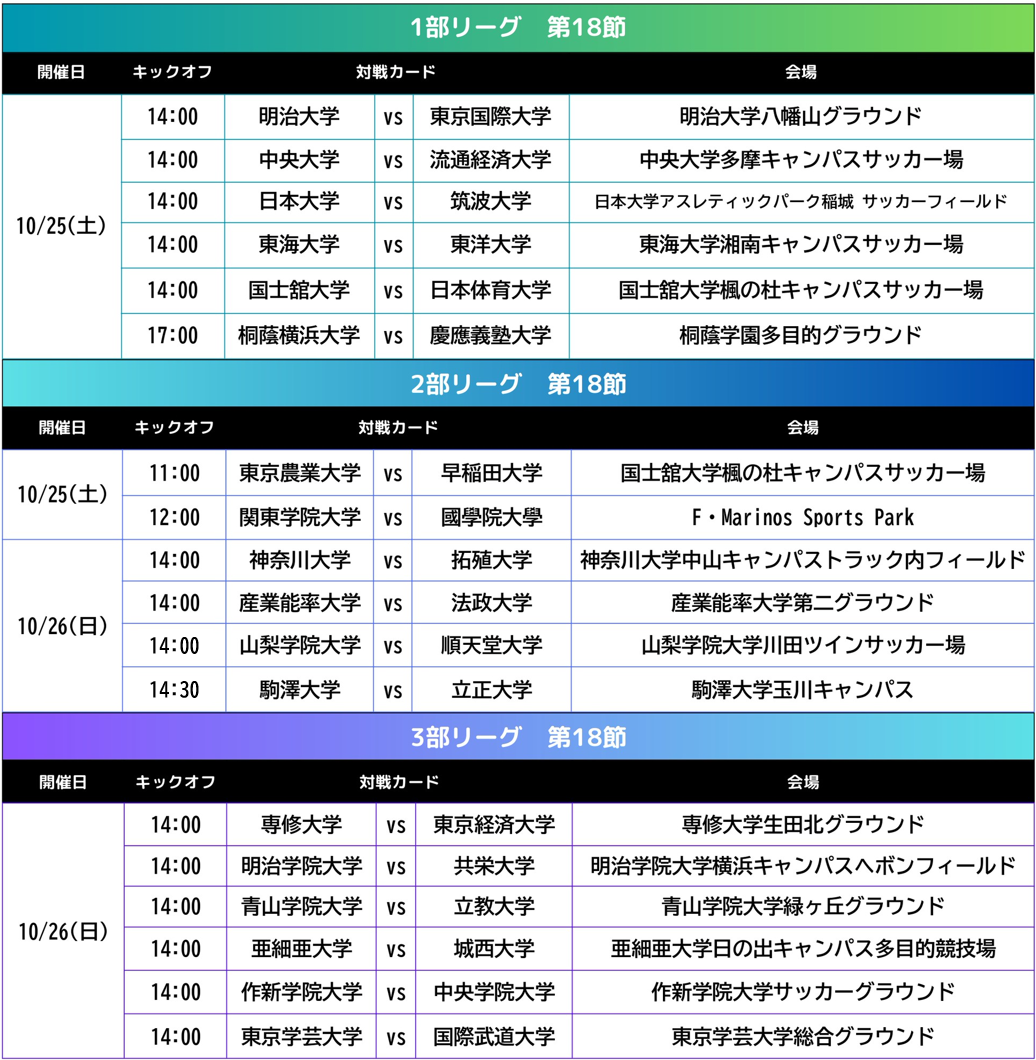 1部リーグ　第18節

| 開催日 | キックオフ | 対戦カード | | | 会場 |
|---|---|---|---|---|---|
| 10/25(土) | 14:00 | 明治大学 | vs | 東京国際大学 | 明治大学八幡山グラウンド |
| | 14:00 | 中央大学 | vs | 流通経済大学 | 中央大学多摩キャンパスサッカー場 |
| | 14:00 | 日本大学 | vs | 筑波大学 | 日本大学アスレティックパーク稲城 サッカーフィールド |
| | 14:00 | 東海大学 | vs | 東洋大学 | 東海大学湘南キャンパスサッカー場 |
| | 14:00 | 国士舘大学 | vs | 日本体育大学 | 国士舘大学楓の杜キャンパスサッカー場 |
| | 17:00 | 桐蔭横浜大学 | vs | 慶應義塾大学 | 桐蔭学園多目的グラウンド |

2部リーグ　第18節

| 開催日 | キックオフ | 対戦カード | | | 会場 |
|---|---|---|---|---|---|
| 10/25(土) | 11:00 | 東京農業大学 | vs | 早稲田大学 | 国士舘大学楓の杜キャンパスサッカー場 |
| | 12:00 | 関東学院大学 | vs | 國學院大學 | F・Marinos Sports Park |
| 10/26(日) | 14:00 | 神奈川大学 | vs | 拓殖大学 | 神奈川大学中山キャンパストラック内フィールド |
| | 14:00 | 産業能率大学 | vs | 法政大学 | 産業能率大学第二グラウンド |
| | 14:00 | 山梨学院大学 | vs | 順天堂大学 | 山梨学院大学川田ツインサッカー場 |
| | 14:30 | 駒澤大学 | vs | 立正大学 | 駒澤大学玉川キャンパス |

3部リーグ　第18節

| 開催日 | キックオフ | 対戦カード | | | 会場 |
|---|---|---|---|---|---|
| 10/26(日) | 14:00 | 専修大学 | vs | 東京経済大学 | 専修大学生田北グラウンド |
| | 14:00 | 明治学院大学 | vs | 共栄大学 | 明治学院大学横浜キャンパスヘボンフィールド |
| | 14:00 | 青山学院大学 | vs | 立教大学 | 青山学院大学緑ヶ丘グラウンド |
| | 14:00 | 亜細亜大学 | vs | 城西大学 | 亜細亜大学日の出キャンパス多目的競技場 |
| | 14:00 | 作新学院大学 | vs | 中央学院大学 | 作新学院大学サッカーグラウンド |
| | 14:00 | 東京学芸大学 | vs | 国際武道大学 | 東京学芸大学総合グラウンド |